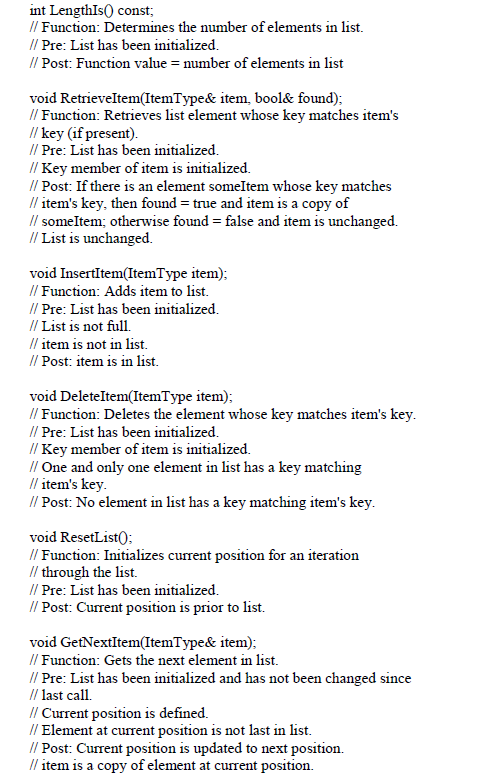 int LengthIs() const;
// Function: Determines the number of elements in list.
// Pre: List has been initialized.
// Post: Function value = number of elements in list

void RetrieveItem(ItemType& item, bool& found);
// Function: Retrieves list element whose key matches item's
// key (if present).
// Pre: List has been initialized.
// Key member of item is initialized.
// Post: If there is an element someItem whose key matches
// item's key, then found = true and item is a copy of
// someItem; otherwise found = false and item is unchanged.
// List is unchanged.

void InsertItem(ItemType item);
// Function: Adds item to list.
// Pre: List has been initialized.
// List is not full.
// item is not in list.
// Post: item is in list.

void DeleteItem(ItemType item);
// Function: Deletes the element whose key matches item's key.
// Pre: List has been initialized.
// Key member of item is initialized.
// One and only one element in list has a key matching
// item's key.
// Post: No element in list has a key matching item's key.

void ResetList();
// Function: Initializes current position for an iteration
// through the list.
// Pre: List has been initialized.
// Post: Current position is prior to list.

void GetNextItem(ItemType& item);
// Function: Gets the next element in list.
// Pre: List has been initialized and has not been changed since
// last call.
// Current position is defined.
// Element at current position is not last in list.
// Post: Current position is updated to next position.
// item is a copy of element at current position.